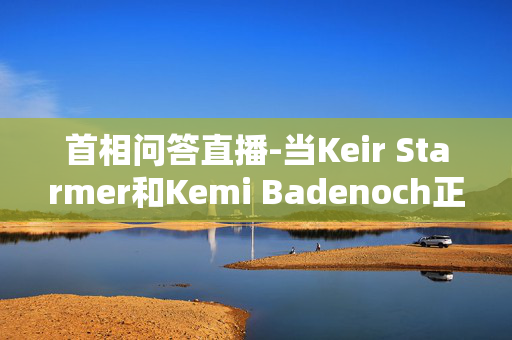 首相问答直播-当Keir Starmer和Kemi Badenoch正